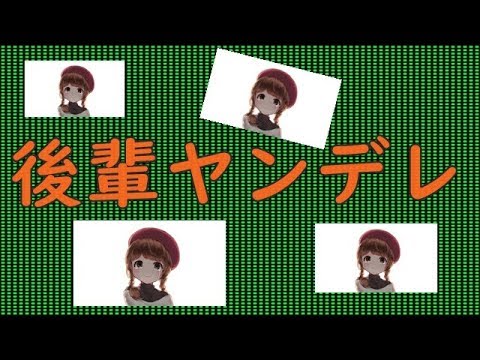 後輩ヤンデレ